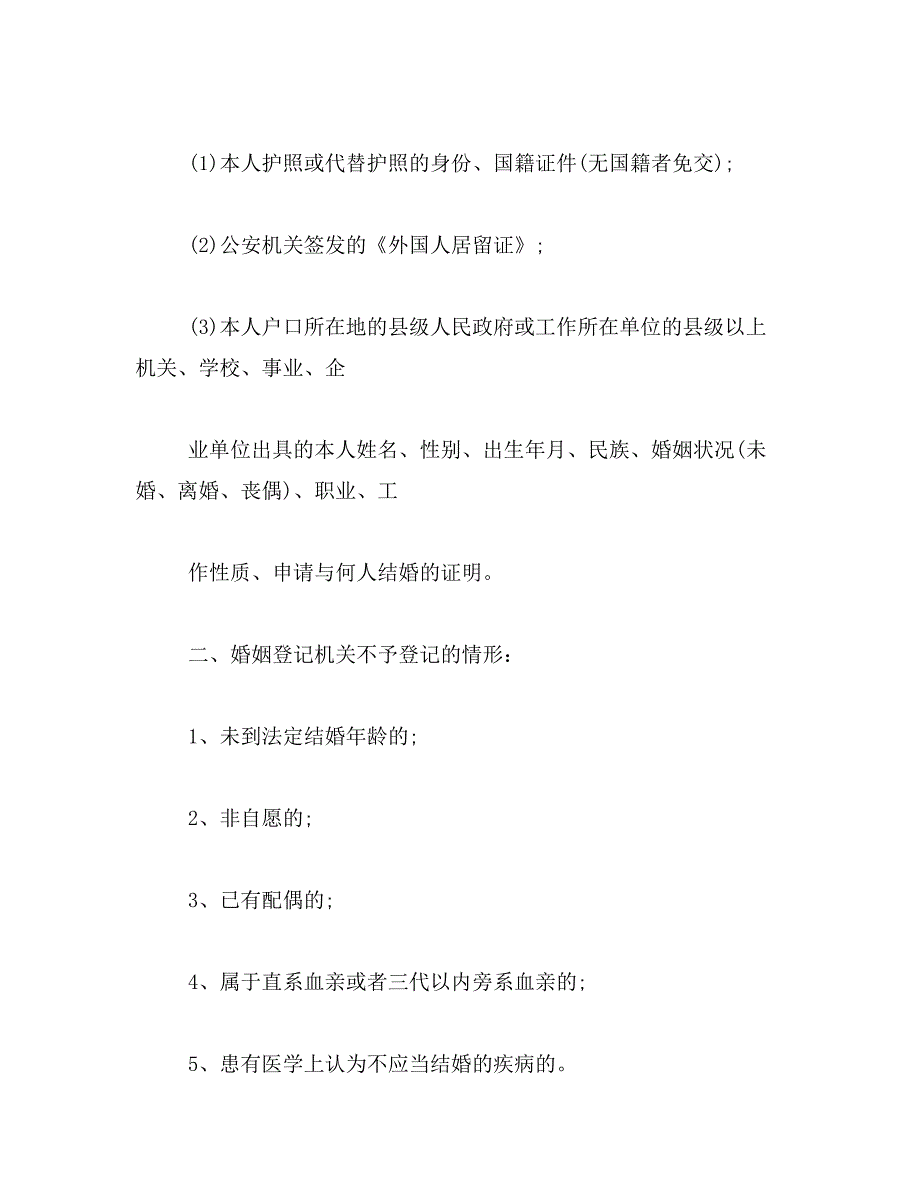 (1)本人护照或代替护照的身份、国籍证件(无国籍者免交);

(2)公安机关签发的《外国人居留证》;

(3)本人户口所在地的县级人民政府或工作所在单位的县级以上机关、学校、事业、企

业单位出具的本人姓名、性别、出生年月、民族、婚姻状况(未婚、离婚、丧偶)、职业、工

作性质、申请与何人结婚的证明。

二、婚姻登记机关不予登记的情形:

1、未到法定结婚年龄的;

2、非自愿的;

3、已有配偶的;

4、属于直系血亲或者三代以内旁系血亲的;

5、患有医学上认为不应当结婚的疾病的。